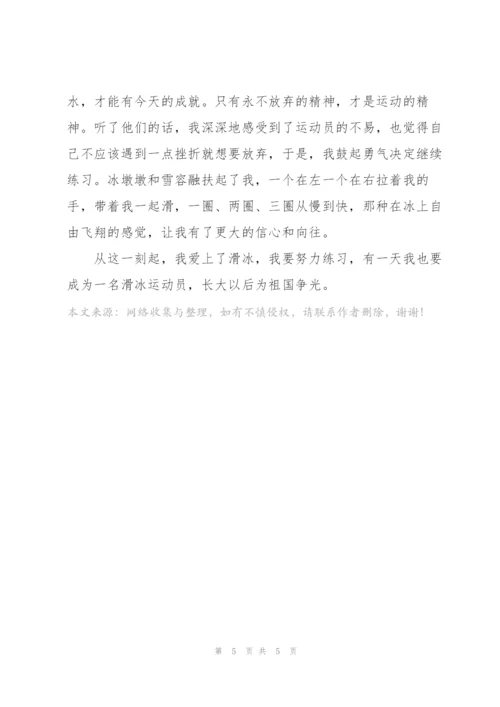 水，才能有今天的成就。只有永不放弃的精神，才是运动的精神。听了他们的话，我深深地感受到了运动员的不易，也觉得自己不应该遇到一点挫折就想要放弃，于是，我鼓起勇气决定继续练习。冰墩墩和雪容融扶起了我，一个在左一个在右拉着我的手，带着我一起滑，一圈、两圈、三圈从慢到快，那种在冰上自由飞翔的感觉，让我有了更大的信心和向往。

从这一刻起，我爱上了滑冰，我要努力练习，有一天我也要成为一名滑冰运动员，长大以后为祖国争光。

本文来源：网络收集与整理，如有不慎侵权，请联系作者删除，谢谢！

第 5 页 共 5 页